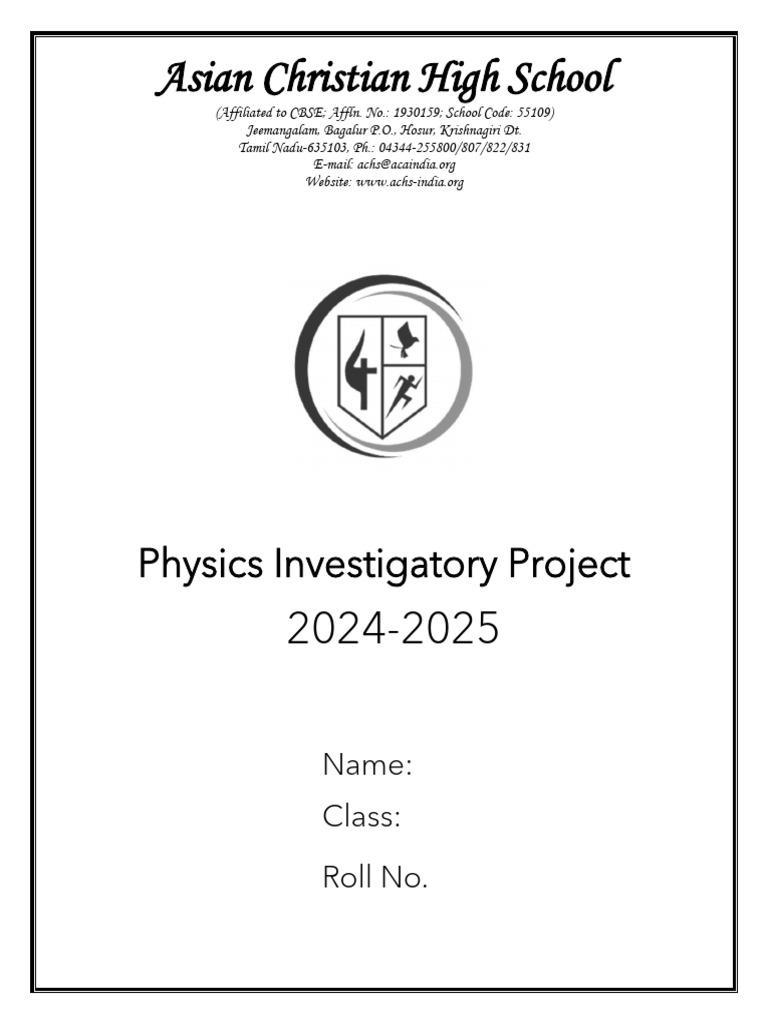 Asian Christian High School
(Affiliated to CBSE; Affln. No.: 1930159; School Code: 55109)
Jeemangalam, Bagalur P.O., Hosur, Krishnagiri Dt.
Tamil Nadu-635103, Ph.: 04344-255800/807/822/831
E-mail: achs@acaindia.org
Website: www.achs-india.org

Physics Investigatory Project
2024-2025

Name:
Class:
Roll No.